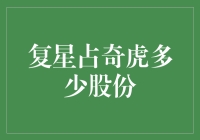 复星占奇虎多少股份